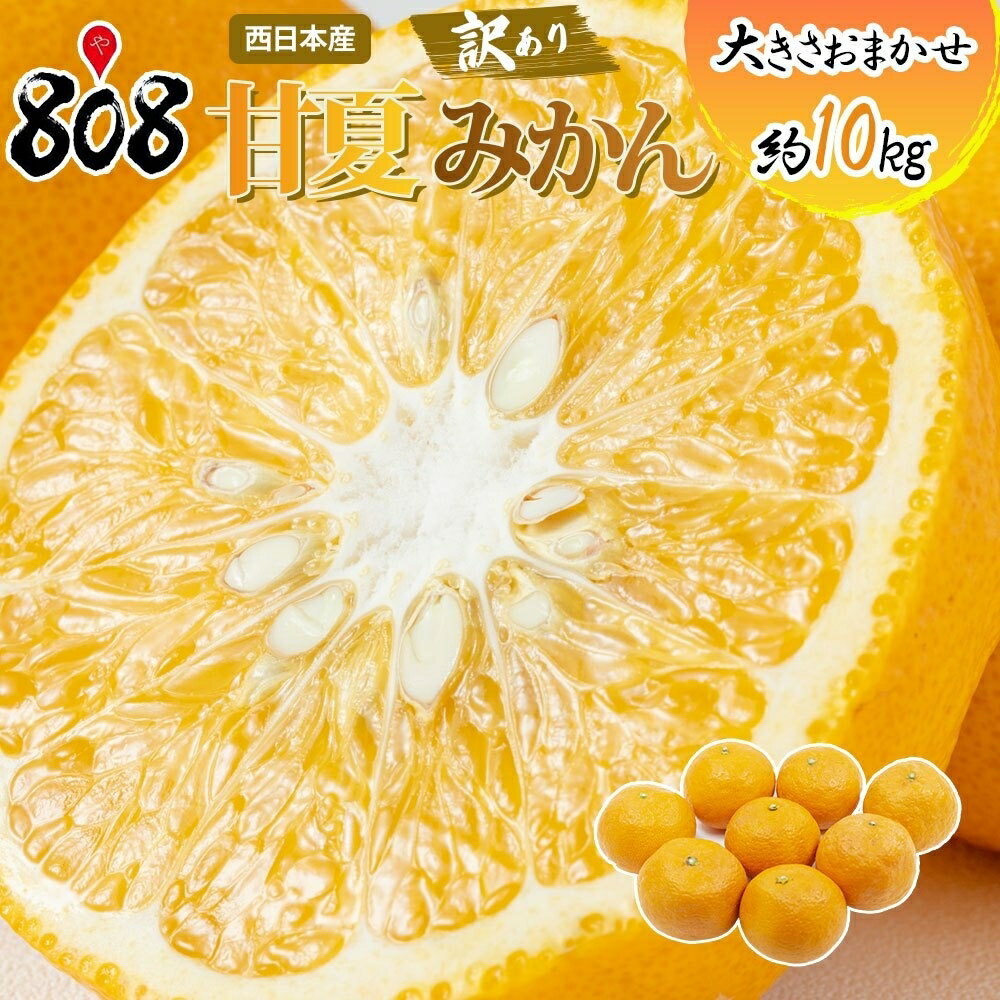 や
808

西日本産

訳あり

甘夏みかん

大きさおまかせ

約10kg